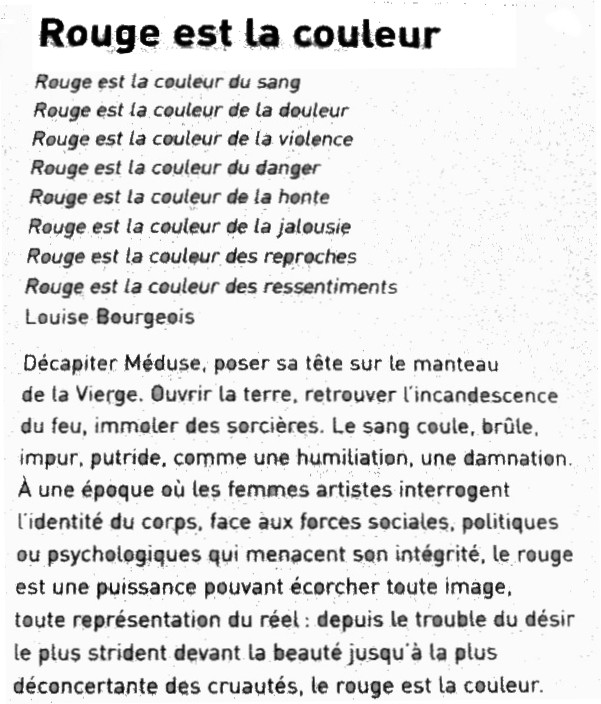 Rouge est la couleur

Rouge est la couleur du sang
Rouge est la couleur de la douleur
Rouge est la couleur de la violence
Rouge est la couleur du danger
Rouge est la couleur de la honte
Rouge est la couleur de la jalousie
Rouge est la couleur des reproches
Rouge est la couleur des ressentiments
Louise Bourgeois

Décapiter Méduse, poser sa tête sur le manteau de la Vierge. Ouvrir la terre, retrouver l'incandescence du feu, immoler des sorcières. Le sang coule, brûle, impur, putride, comme une humiliation, une damnation. À une époque où les femmes artistes interrogent l'identité du corps, face aux forces sociales, politiques ou psychologiques qui menacent son intégrité, le rouge est une puissance pouvant écorcher toute image, toute représentation du réel : depuis le trouble du désir le plus strident devant la beauté jusqu'à la plus déconcertante des cruautés, le rouge est la couleur.